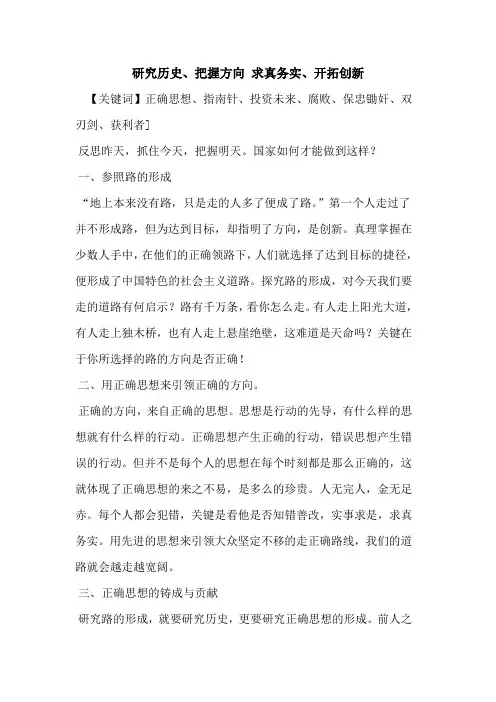 研究历史、把握方向 求真务实、开拓创新

【关键词】正确思想、指南针、投资未来、腐败、保忠锄奸、双刃剑、获利者]

反思昨天，抓住今天，把握明天。国家如何才能做到这样？

一、参照路的形成

“地上本来没有路，只是走的人多了便成了路。”第一个人走过了并不形成路，但为达到目标，却指明了方向，是创新。真理掌握在少数人手中，在他们的正确领路下，人们就选择了达到目标的捷径，便形成了中国特色的社会主义道路。探究路的形成，对今天我们要走的道路有何启示？路有千万条，看你怎么走。有人走上阳光大道，有人走上独木桥，也有人走上悬崖绝壁，这难道是天命吗？关键在于你所选择的路的方向是否正确！

二、用正确思想来引领正确的方向。

正确的方向，来自正确的思想。思想是行动的先导，有什么样的思想就有什么样的行动。正确思想产生正确的行动，错误思想产生错误的行动。但并不是每个人的思想在每个时刻都是那么正确的，这就体现了正确思想的来之不易，是多么的珍贵。人无完人，金无足赤。每个人都会犯错，关键是看他是否知错善改，实事求是，求真务实。用先进的思想来引领大众坚定不移的走正确路线，我们的道路就会越走越宽阔。

三、正确思想的铸成与贡献

研究路的形成，就要研究历史，更要研究正确思想的形成。前人之